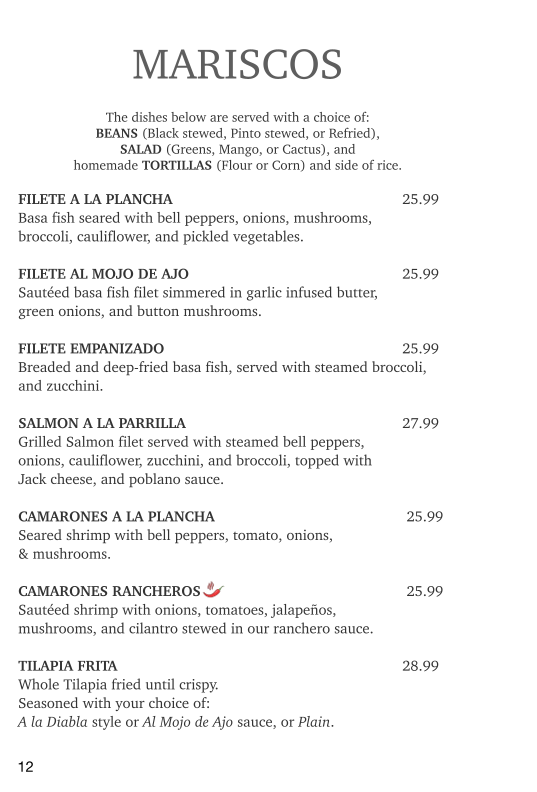 MARISCOS

The dishes below are served with a choice of:
BEANS (Black stewed, Pinto stewed, or Refried),
SALAD (Greens, Mango, or Cactus), and
homemade TORTILLAS (Flour or Corn) and side of rice.

FILETE A LA PLANCHA 25.99
Basa fish seared with bell peppers, onions, mushrooms, broccoli, cauliflower, and pickled vegetables.

FILETE AL MOJO DE AJO 25.99
Sautéed basa fish filet simmered in garlic infused butter, green onions, and button mushrooms.

FILETE EMPANIZADO 25.99
Breaded and deep-fried basa fish, served with steamed broccoli, and zucchini.

SALMON A LA PARRILLA 27.99
Grilled Salmon filet served with steamed bell peppers, onions, cauliflower, zucchini, and broccoli, topped with Jack cheese, and poblano sauce.

CAMARONES A LA PLANCHA 25.99
Seared shrimp with bell peppers, tomato, onions, & mushrooms.

CAMARONES RANCHEROS 25.99
Sautéed shrimp with onions, tomatoes, jalapeños, mushrooms, and cilantro stewed in our ranchero sauce.

TILAPIA FRITA 28.99
Whole Tilapia fried until crispy.
Seasoned with your choice of:
A la Diabla style or Al Mojo de Ajo sauce, or Plain.

12